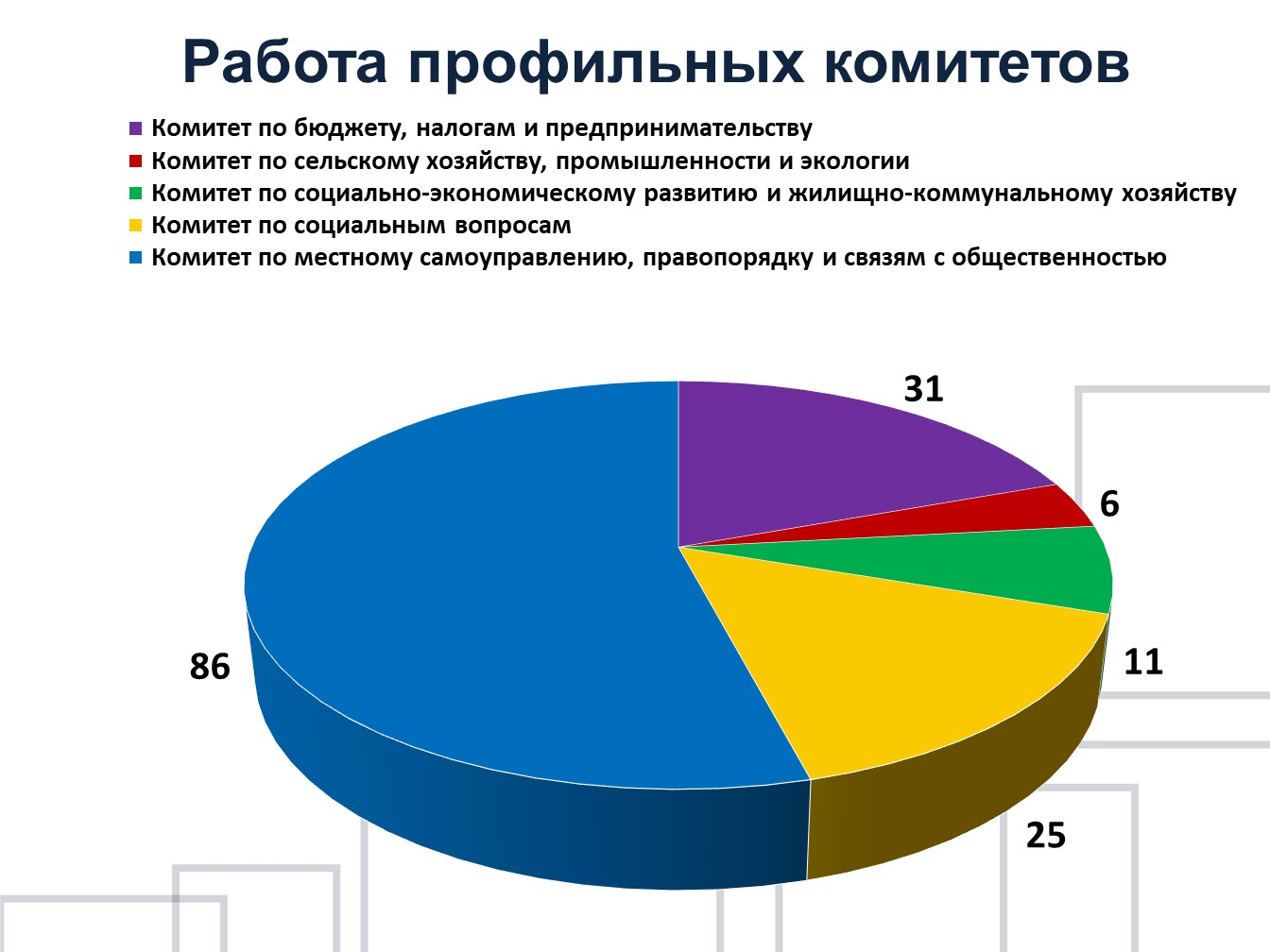 Работа профильных комитетов

Комитет по бюджету, налогам и предпринимательству
Комитет по сельскому хозяйству, промышленности и экологии
Комитет по социально-экономическому развитию и жилищно-коммунальному хозяйству
Комитет по социальным вопросам
Комитет по местному самоуправлению, правопорядку и связям с общественностью

31
6
11
25
86